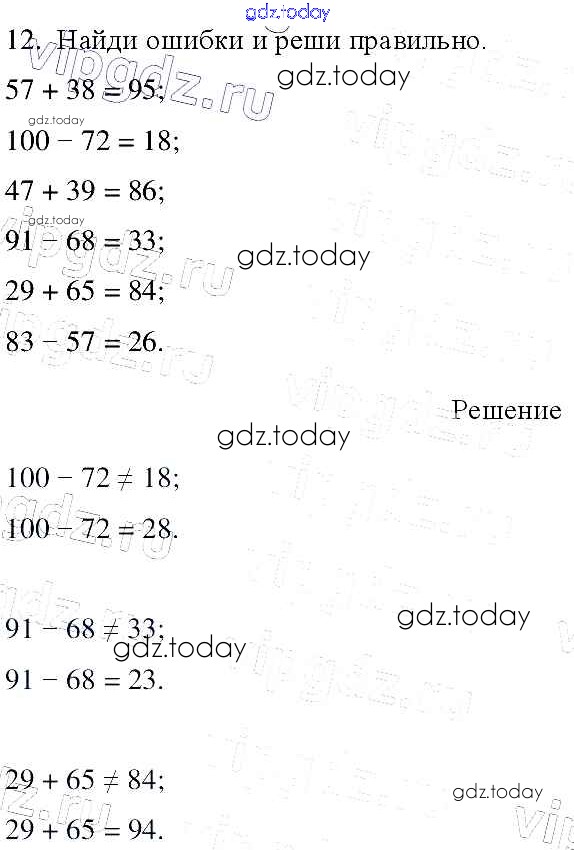 12. Найди ошибки и реши правильно.

$57 + 38 = 95$;

$100 - 72 = 18$;

$47 + 39 = 86$;

$91 - 68 = 33$;

$29 + 65 = 84$;

$83 - 57 = 26$.

Решение

$100 - 72 \neq 18$;

$100 - 72 = 28$.

$91 - 68 \neq 33$;

$91 - 68 = 23$.

$29 + 65 \neq 84$;

$29 + 65 = 94$.

gdz.today

vipgdz.ru